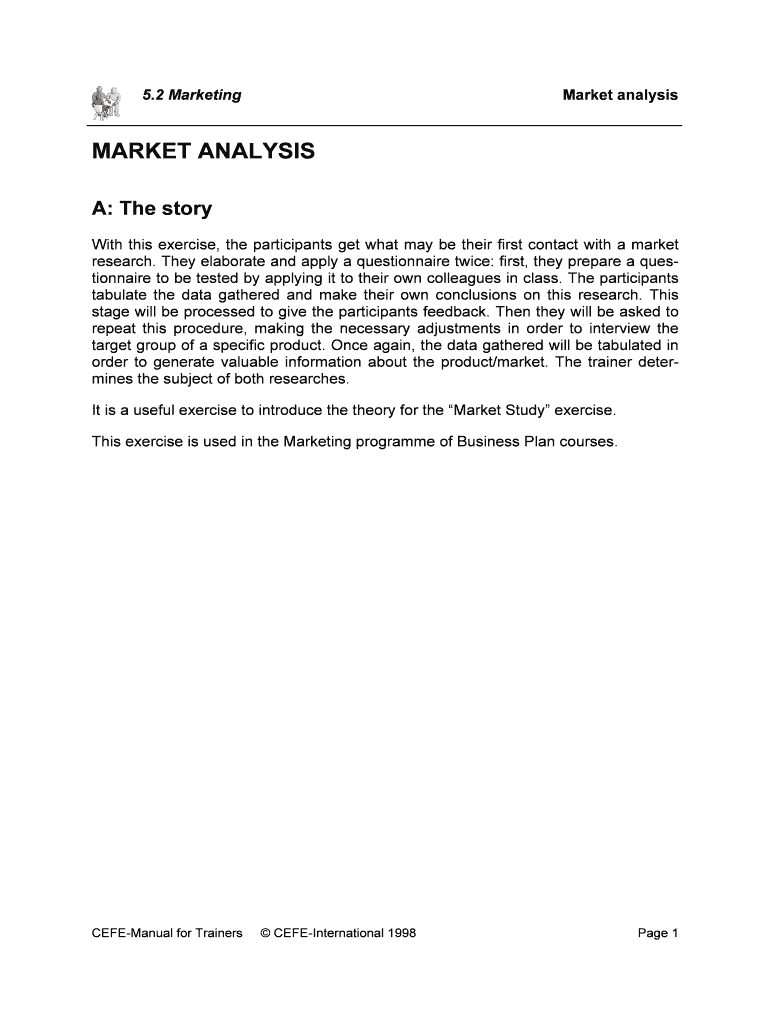 5.2 Marketing

Market analysis

MARKET ANALYSIS

A: The story

With this exercise, the participants get what may be their first contact with a market research. They elaborate and apply a questionnaire twice: first, they prepare a questionnaire to be tested by applying it to their own colleagues in class. The participants tabulate the data gathered and make their own conclusions on this research. This stage will be processed to give the participants feedback. Then they will be asked to repeat this procedure, making the necessary adjustments in order to interview the target group of a specific product. Once again, the data gathered will be tabulated in order to generate valuable information about the product/market. The trainer determines the subject of both researches.

It is a useful exercise to introduce the theory for the “Market Study” exercise.

This exercise is used in the Marketing programme of Business Plan courses.

CEFE-Manual for Trainers © CEFE-International 1998

Page 1